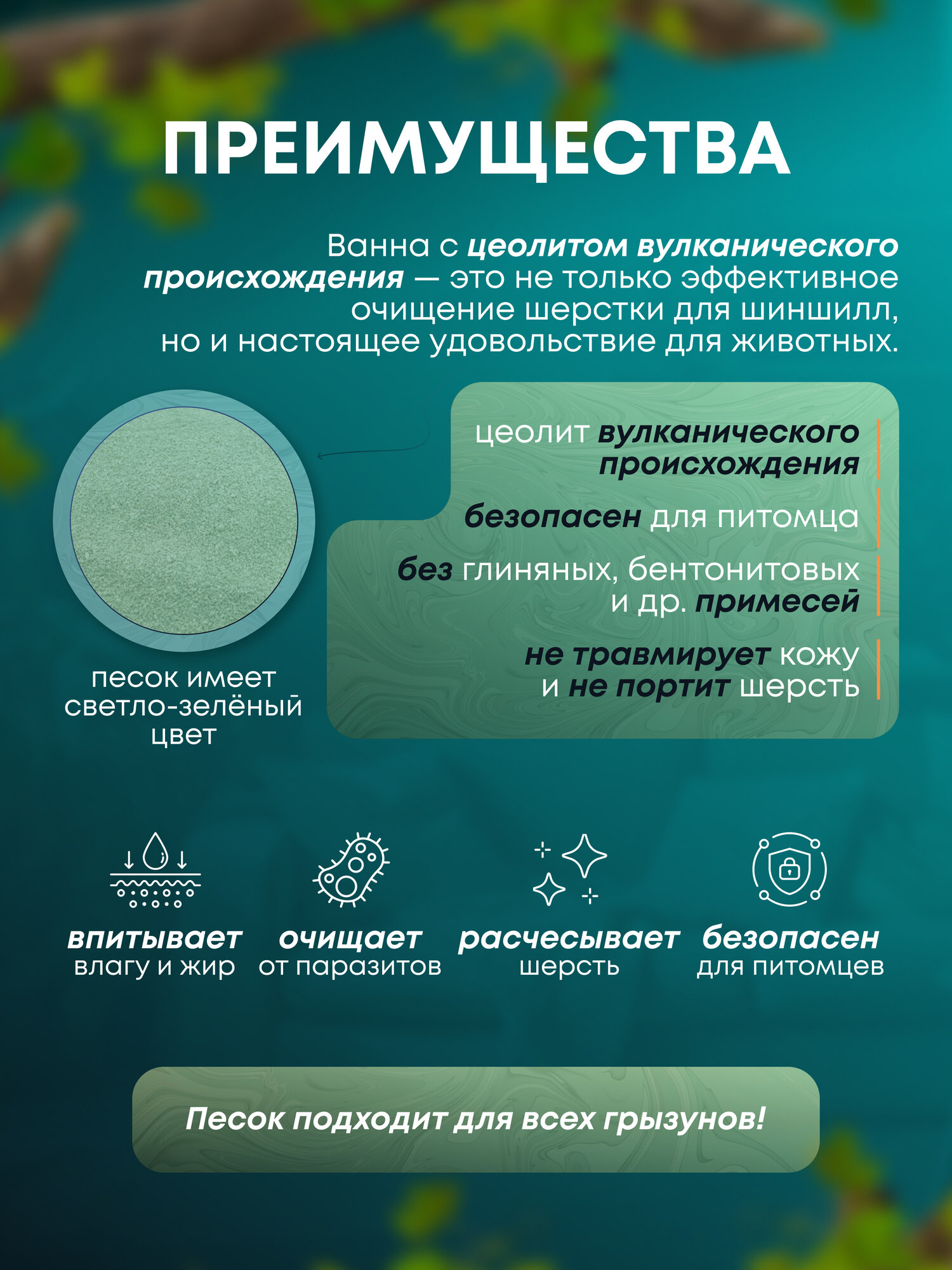 ПРЕИМУЩЕСТВА

Ванна с цеолитом вулканического происхождения — это не только эффективное очищение шерстки для шиншилл, но и настоящее удовольствие для животных.

песок имеет светло-зелёный цвет

цеолит вулканического происхождения

безопасен для питомца

без глиняных, бентонитовых и др. примесей

не травмирует кожу и не портит шерсть

впитывает
влагу и жир

очищает
от паразитов

расчесывает
шерсть

безопасен
для питомцев

Песок подходит для всех грызунов!